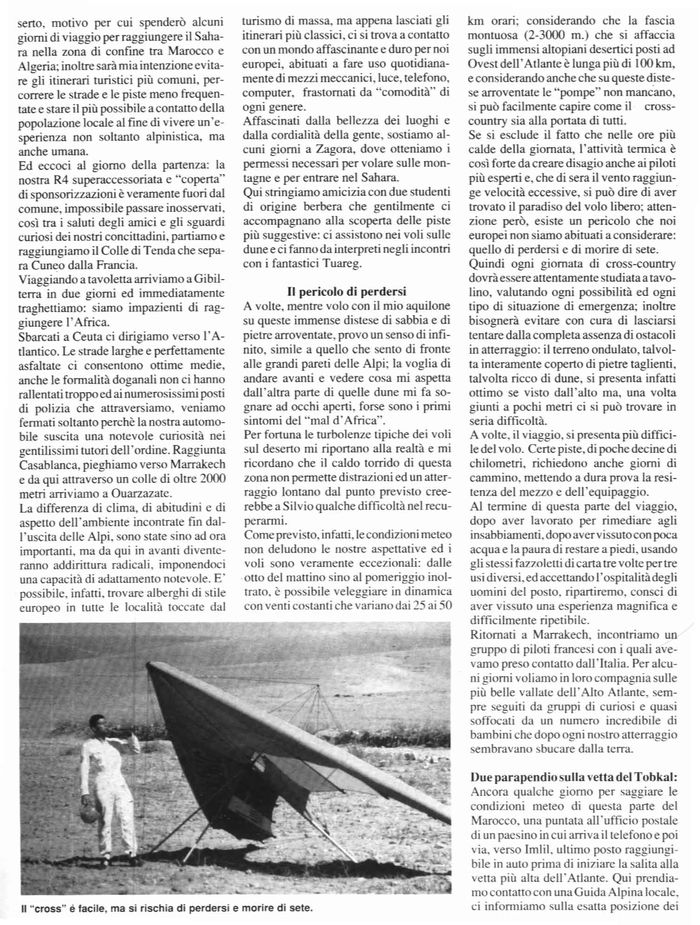 serto, motivo per cui spenderò alcuni giorni di viaggio per raggiungere il Sahara nella zona di confine tra Marocco e Algeria; inoltre sarà mia intenzione evitare gli itinerari turistici più comuni, percorrere le strade e le piste meno frequentate e stare il più possibile a contatto della popolazione locale al fine di vivere un'esperienza non soltanto alpinistica, ma anche umana.
Ed eccoci al giorno della partenza: la nostra R4 superaccessoriata e "coperta" di sponsorizzazioni è veramente fuori dal comune, impossibile passare inosservati, così tra i saluti degli amici e gli sguardi curiosi dei nostri concittadini, partiamo e raggiungiamo il Colle di Tenda che separa Cuneo dalla Francia.
Viaggiando a tavoletta arriviamo a Gibilterra in due giorni ed immediatamente traghettiamo: siamo impazienti di raggiungere l'Africa.
Sbarcati a Ceuta ci dirigiamo verso l'Atlantico. Le strade larghe e perfettamente asfaltate ci consentono ottime medie, anche le formalità doganali non ci hanno rallentati troppo ed ai numerosissimi posti di polizia che attraversiamo, veniamo fermati soltanto perchè la nostra automobile suscita una notevole curiosità nei gentilissimi tutori dell'ordine. Raggiunta Casablanca, pieghiamo verso Marrakech e da qui attraverso un colle di oltre 2000 metri arriviamo a Ouarzazate.
La differenza di clima, di abitudini e di aspetto dell'ambiente incontrate fin dall'uscita delle Alpi, sono state sino ad ora importanti, ma da qui in avanti diventeranno addirittura radicali, imponendoci una capacità di adattamento notevole. E' possibile, infatti, trovare alberghi di stile europeo in tutte le località toccate dal turismo di massa, ma appena lasciati gli itinerari più classici, ci si trova a contatto con un mondo affascinante e duro per noi europei, abituati a fare uso quotidianamente di mezzi meccanici, luce, telefono, computer, frastornati da "comodità" di ogni genere.
Affascinati dalla bellezza dei luoghi e dalla cordialità della gente, sostiamo alcuni giorni a Zagora, dove otteniamo i permessi necessari per volare sulle montagne e per entrare nel Sahara.
Qui stringiamo amicizia con due studenti di origine berbera che gentilmente ci accompagnano alla scoperta delle piste più suggestive: ci assistono nei voli sulle dune e ci fanno da interpreti negli incontri con i fantastici Tuareg.

Il pericolo di perdersi
A volte, mentre volo con il mio aquilone su queste immense distese di sabbia e di pietre arroventate, provo un senso di infinito, simile a quello che sento di fronte alle grandi pareti delle Alpi; la voglia di andare avanti e vedere cosa mi aspetta dall'altra parte di quelle dune mi fa sognare ad occhi aperti, forse sono i primi sintomi del "mal d'Africa".
Per fortuna le turbolenze tipiche dei voli sul deserto mi riportano alla realtà e mi ricordano che il caldo torrido di questa zona non permette distrazioni ed un atterraggio lontano dal punto previsto creerebbe a Silvio qualche difficoltà nel recuperarmi.
Come previsto, infatti, le condizioni meteo non deludono le nostre aspettative ed i voli sono veramente eccezionali: dalle otto del mattino sino al pomeriggio inoltrato, è possibile veleggiare in dinamica con venti costanti che variano dai 25 ai 50 km orari; considerando che la fascia montuosa (2-3000 m.) che si affaccia sugli immensi altopiani desertici posti ad Ovest dell'Atlante è lunga più di 100 km, e considerando anche che su queste distese arroventate le "pompe" non mancano, si può facilmente capire come il cross-country sia alla portata di tutti.
Se si esclude il fatto che nelle ore più calde della giornata, l'attività termica è così forte da creare disagio anche ai piloti più esperti e, che di sera il vento raggiunge velocità eccessive, si può dire di aver trovato il paradiso del volo libero; attenzione però, esiste un pericolo che noi europei non siamo abituati a considerare: quello di perdersi e di morire di sete.
Quindi ogni giornata di cross-country dovrà essere attentamente studiata a tavolino, valutando ogni possibilità ed ogni tipo di situazione di emergenza; inoltre bisognerà evitare con cura di lasciarsi tentare dalla completa assenza di ostacoli in atterraggio: il terreno ondulato, talvolta interamente coperto di pietre taglienti, talvolta ricco di dune, si presenta infatti ottimo se visto dall'alto ma, una volta giunti a pochi metri ci si può trovare in seria difficoltà.
A volte, il viaggio, si presenta più difficile del volo. Certe piste, di poche decine di chilometri, richiedono anche giorni di cammino, mettendo a dura prova la resistenza del mezzo e dell'equipaggio.
Al termine di questa parte del viaggio, dopo aver lavorato per rimediare agli insabbiamenti, dopo aver vissuto con poca acqua e la paura di restare a piedi, usando gli stessi fazzoletti di carta tre volte per tre usi diversi, ed accettando l'ospitalità degli uomini del posto, ripartiremo, consci di aver vissuto una esperienza magnifica e difficilmente ripetibile.
Ritornati a Marrakech, incontriamo un gruppo di piloti francesi con i quali avevamo preso contatto dall'Italia. Per alcuni giorni voliamo in loro compagnia sulle più belle vallate dell'Alto Atlante, sempre seguiti da gruppi di curiosi e quasi soffocati da un numero incredibile di bambini che dopo ogni nostro atterraggio sembravano sbucare dalla terra.

Due parapendio sulla vetta del Tobkal:
Ancora qualche giorno per saggiare le condizioni meteo di questa parte del Marocco, una puntata all'ufficio postale di un paesino in cui arriva il telefono e poi via, verso Imlil, ultimo posto raggiungibile in auto prima di iniziare la salita alla vetta più alta dell'Atlante. Qui prendiamo contatto con una Guida Alpina locale, ci informiamo sulla esatta posizione dei

Il "cross" è facile, ma si rischia di perdersi e morire di sete.